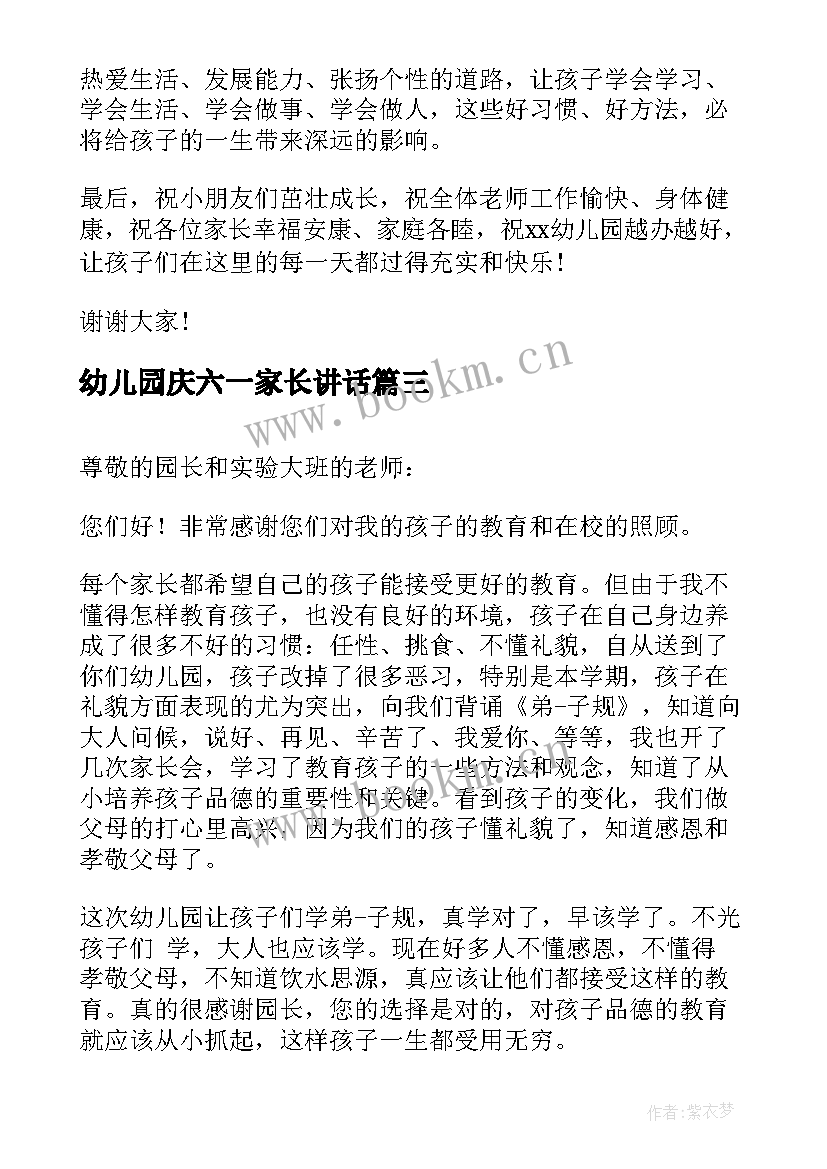 热爱生活、发展能力、张扬个性的道路，让孩子学会学习、学会生活、学会做事、学会做人，这些好习惯、好方法，必将给孩子的一生带来深远的影响。

最后，祝小朋友们茁壮成长，祝全体老师工作愉快、身体健康，祝各位家长幸福安康、家庭各睦，祝xx幼儿园越办越好，让孩子们在这里的每一天都过得充实和快乐！

谢谢大家！

幼儿园庆六一家长讲话篇三

www.bookm.cn

尊敬的园长和实验大班的老师：

您们好！非常感谢您们对我的孩子的教育和在校的照顾。

每个家长都希望自己的孩子能接受更好的教育。但由于我不懂得怎样教育孩子，也没有良好的环境，孩子在自己身边养成了很多不好的习惯：任性、挑食、不懂礼貌，自从送到了你们幼儿园，孩子改掉了很多恶习，特别是本学期，孩子在礼貌方面表现的尤为突出，向我们背诵《弟-子规》，知道向大人问候，说好、再见、辛苦了、我爱你、等等，我也开了几次家长会，学习了教育孩子的一些方法和观念，知道了从小培养孩子品德的重要性和关键。看到孩子的变化，我们做父母的打心里高兴，因为我们的孩子懂礼貌了，知道感恩和孝敬父母了。

这次幼儿园让孩子们学弟-子规，真学对了，早该学了。不光孩子们 学，大人也应该学。现在好多人不懂感恩，不懂得孝敬父母，不知道饮水思源，真应该让他们都接受这样的教育。真的很感谢园长，您的选择是对的，对孩子品德的教育就应该从小抓起，这样孩子一生都受用无穷。

作者：紫衣梦